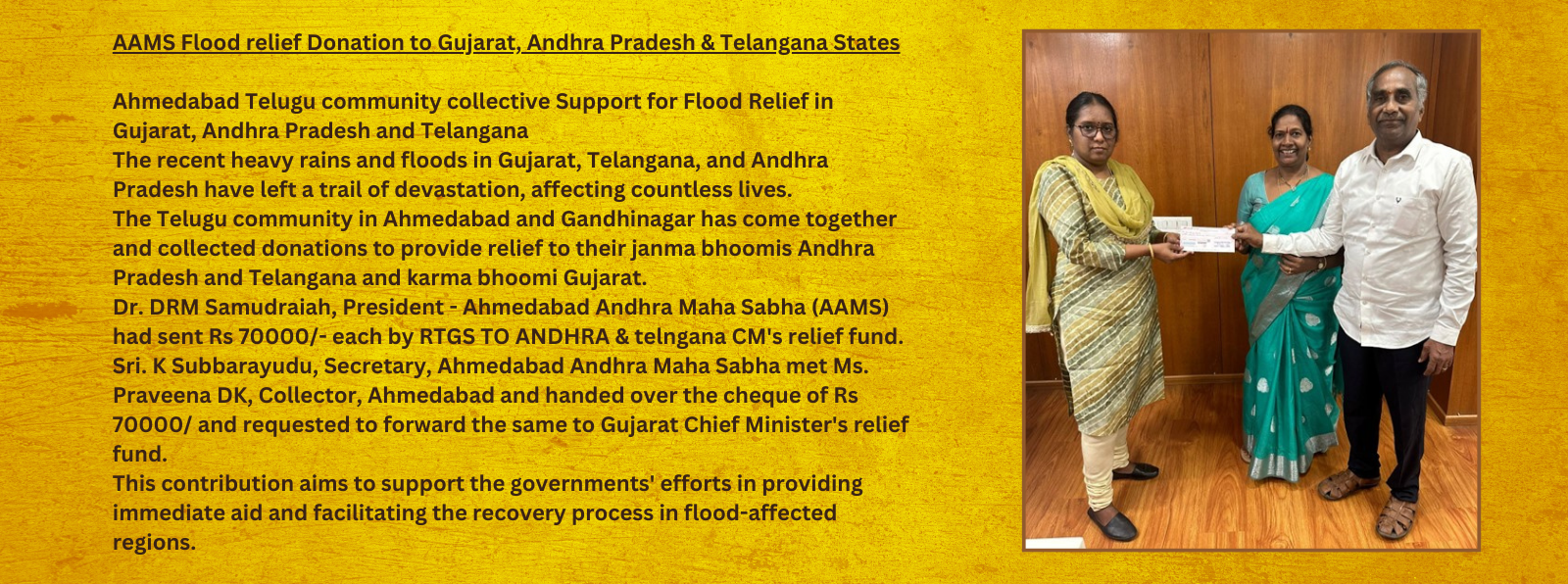 AAMS Flood relief Donation to Gujarat, Andhra Pradesh & Telangana States

Ahmedabad Telugu community collective Support for Flood Relief in Gujarat, Andhra Pradesh and Telangana
The recent heavy rains and floods in Gujarat, Telangana, and Andhra Pradesh have left a trail of devastation, affecting countless lives.
The Telugu community in Ahmedabad and Gandhinagar has come together and collected donations to provide relief to their janma bhoomis Andhra Pradesh and Telangana and karma bhoomi Gujarat.
Dr. DRM Samudraiah, President - Ahmedabad Andhra Maha Sabha (AAMS) had sent Rs 70000/- each by RTGS TO ANDHRA & telngana CM's relief fund.
Sri. K Subbarayudu, Secretary, Ahmedabad Andhra Maha Sabha met Ms. Praveena DK, Collector, Ahmedabad and handed over the cheque of Rs 70000/ and requested to forward the same to Gujarat Chief Minister's relief fund.
This contribution aims to support the governments' efforts in providing immediate aid and facilitating the recovery process in flood-affected regions.